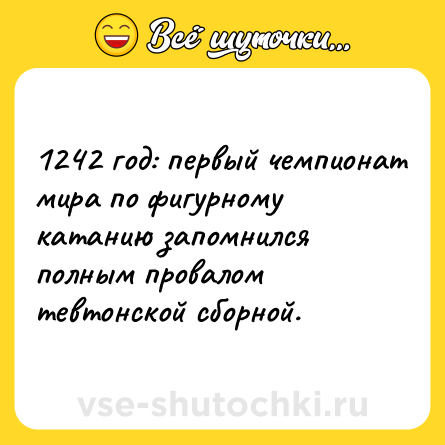 Всё шуточки...

1242 год: первый чемпионат мира по фигурному катанию запомнился полным провалом тевтонской сборной.

vse-shutochki.ru